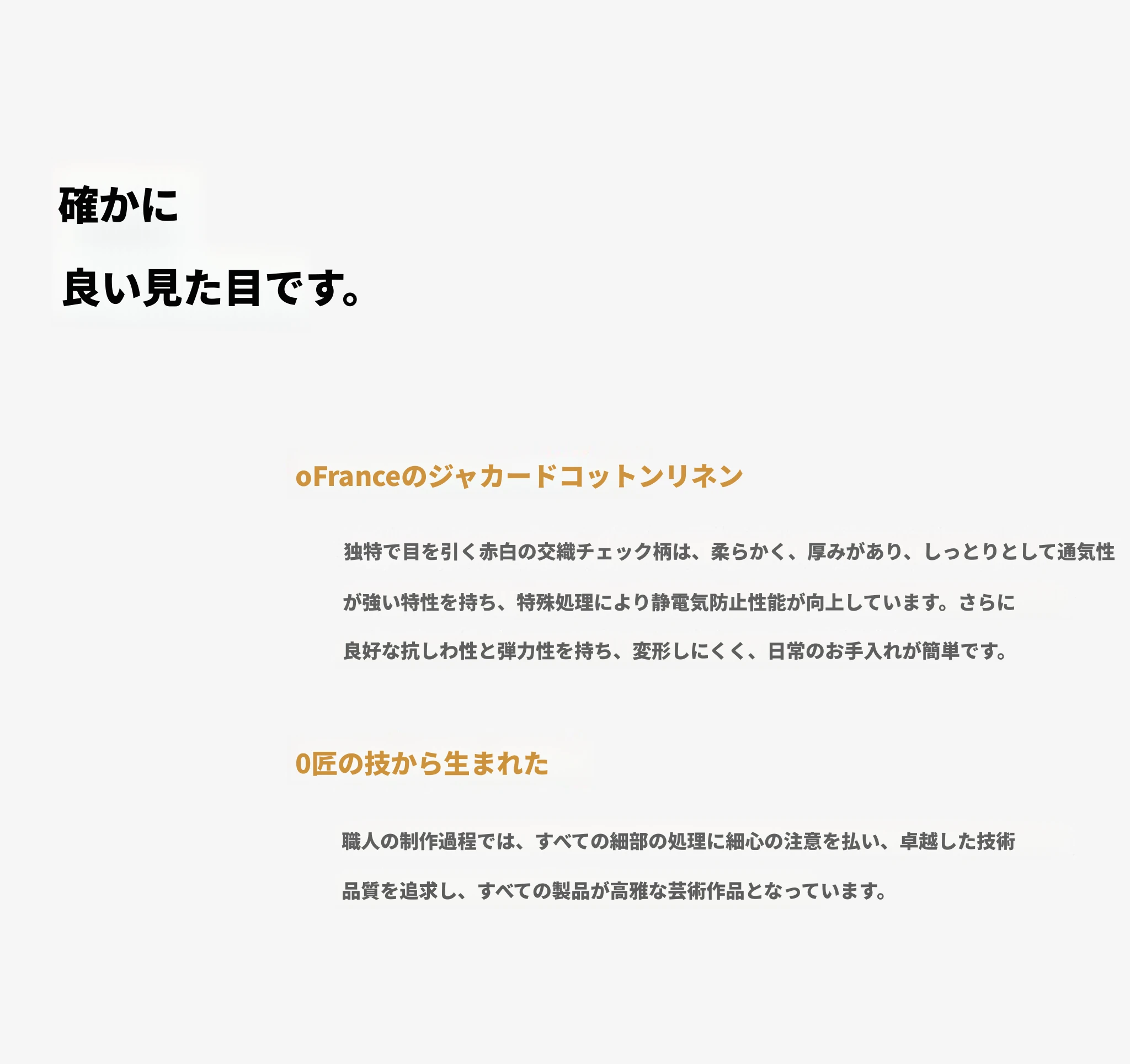 確かに

良い見た目です。

oFranceのジャカードコットンリネン

独特で目を引く赤白の交織チェック柄は、柔らかく、厚みがあり、しっとりとして通気性が強い特性を持ち、特殊処理により静電気防止性能が向上しています。さらに良好な抗しわ性と弾力性を持ち、変形しにくく、日常のお手入れが簡単です。

0匠の技から生まれた

職人の制作過程では、すべての細部の処理に細心の注意を払い、卓越した技術品質を追求し、すべての製品が高雅な芸術作品となっています。